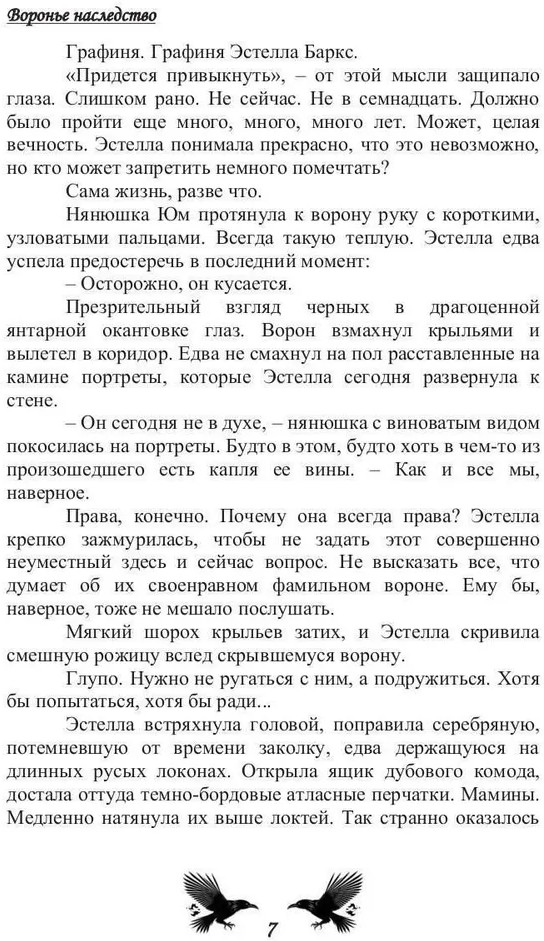 Воронье наследство

Графиня. Графиня Эстелла Баркс.

«Придется привыкнуть», – от этой мысли защипало глаза. Слишком рано. Не сейчас. Не в семнадцать. Должно было пройти еще много, много, много лет. Может, целая вечность. Эстелла понимала прекрасно, что это невозможно, но кто может запретить немного помечтать?

Сама жизнь, разве что.

Нянюшка Юм протянула к ворону руку с короткими, узловатыми пальцами. Всегда такую теплую. Эстелла едва успела предостеречь в последний момент:

– Осторожно, он кусается.

Презрительный взгляд черных в драгоценной янтарной окантовке глаз. Ворон взмахнул крыльями и вылетел в коридор. Едва не смахнул на пол расставленные на камине портреты, которые Эстелла сегодня развернула к стене.

– Он сегодня не в духе, – нянюшка с виноватым видом покосилась на портреты. Будто в этом, будто хоть в чем-то из произошедшего есть капля ее вины. – Как и все мы, наверное.

Права, конечно. Почему она всегда права? Эстелла крепко зажмурилась, чтобы не задать этот совершенно неуместный здесь и сейчас вопрос. Не высказать все, что думает об их своенравном фамильном вороне. Ему бы, наверное, тоже не мешало послушать.

Мягкий шорох крыльев затих, и Эстелла скривила смешную рожицу вслед скрывшемуся ворону.

Глупо. Нужно не ругаться с ним, а подружиться. Хотя бы попытаться, хотя бы ради...

Эстелла встряхнула головой, поправила серебряную, потемневшую от времени заколку, едва держащуюся на длинных русых локонах. Открыла ящик дубового комода, достала оттуда темно-бордовые атласные перчатки. Мамины. Медленно натянула их выше локтей. Так странно оказалось

7